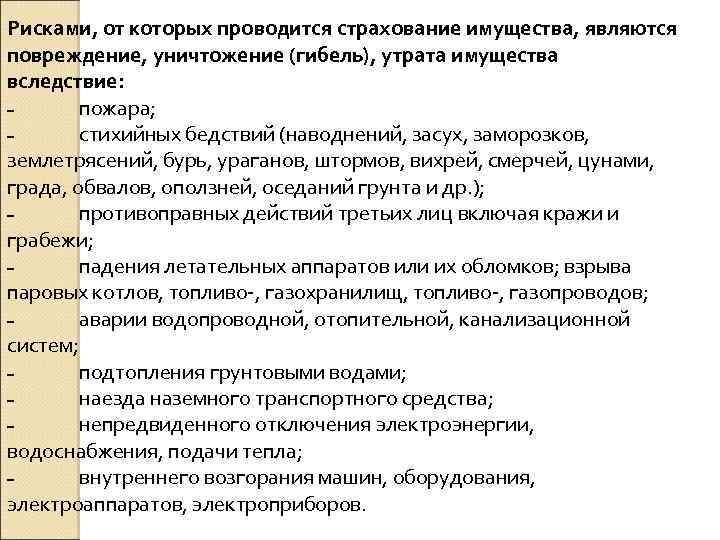 Рисками, от которых проводится страхование имущества, являются повреждение, уничтожение (гибель), утрата имущества вследствие:

– пожара;

– стихийных бедствий (наводнений, засух, заморозков, землетрясений, бурь, ураганов, штормов, вихрей, смерчей, цунами, града, обвалов, оползней, оседаний грунта и др.);

– противоправных действий третьих лиц включая кражи и грабежи;

– падения летательных аппаратов или их обломков; взрыва паровых котлов, топливо-, газохранилищ, топливо-, газопроводов;

– аварии водопроводной, отопительной, канализационной систем;

– подтопления грунтовыми водами;

– наезда наземного транспортного средства;

– непредвиденного отключения электроэнергии, водоснабжения, подачи тепла;

– внутреннего возгорания машин, оборудования, электроаппаратов, электроприборов.